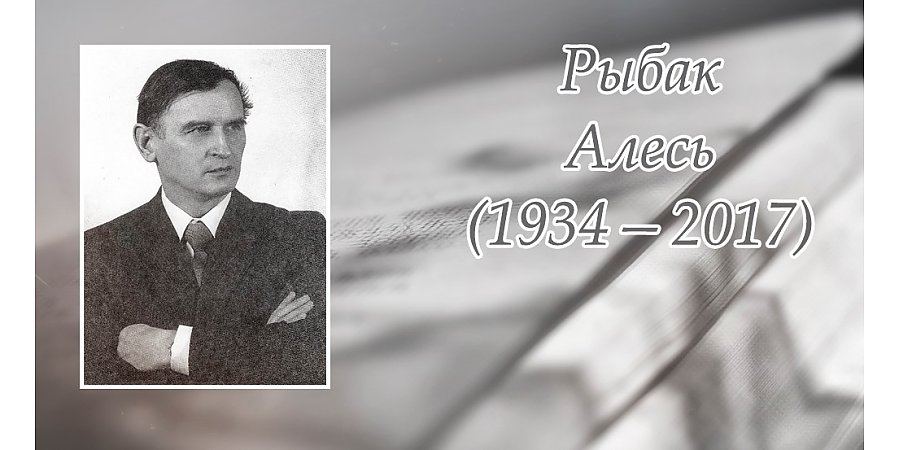 Рыбак
Алесь
(1934 – 2017)